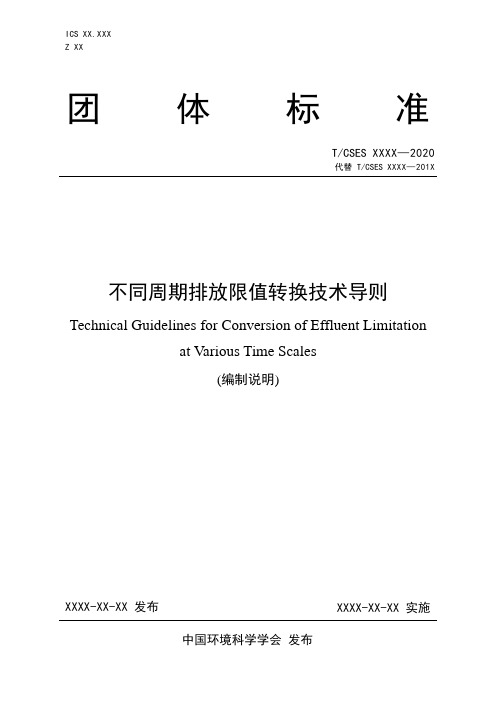 ICS XX.XXX
Z XX

团 体 标 准

T/CSES XXXX—2020
代替 T/CSES XXXX—201X

不同周期排放限值转换技术导则
Technical Guidelines for Conversion of Effluent Limitation at Various Time Scales
(编制说明)

XXXX-XX-XX 发布

XXXX-XX-XX 实施

中国环境科学学会 发布